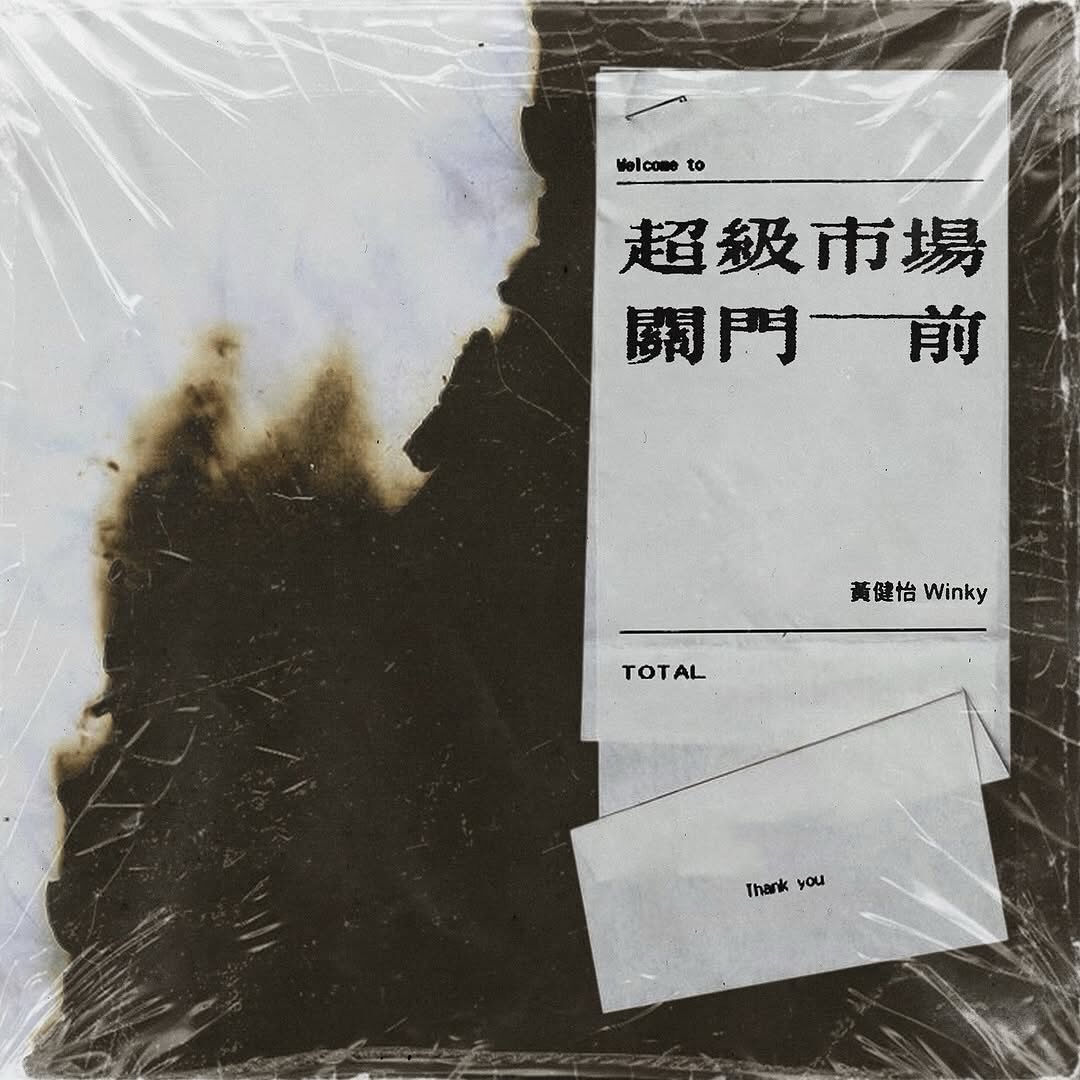 Welcome to

超級市場
關門一前

黃健怡 Winky

TOTAL

Thank you